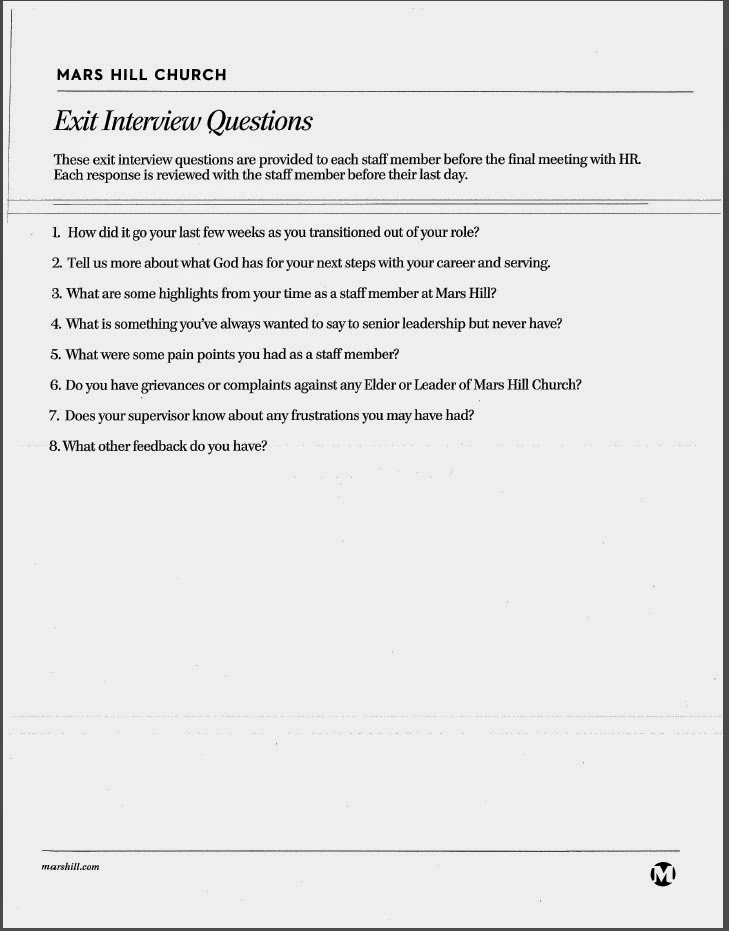 MARS HILL CHURCH

Exit Interview Questions

These exit interview questions are provided to each staff member before the final meeting with HR. Each response is reviewed with the staff member before their last day.

1. How did it go your last few weeks as you transitioned out of your role?

2. Tell us more about what God has for your next steps with your career and serving.

3. What are some highlights from your time as a staff member at Mars Hill?

4. What is something you've always wanted to say to senior leadership but never have?

5. What were some pain points you had as a staff member?

6. Do you have grievances or complaints against any Elder or Leader of Mars Hill Church?

7. Does your supervisor know about any frustrations you may have had?

8. What other feedback do you have?

marshill.com

M